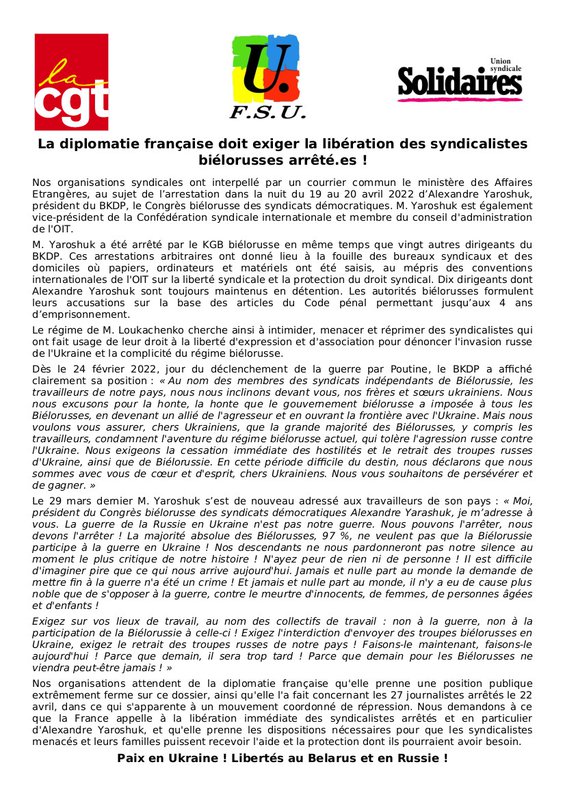 la cgt

U.
F.S.U.

Union syndicale
Solidaires

La diplomatie française doit exiger la libération des syndicalistes biélorusses arrêté.es !

Nos organisations syndicales ont interpellé par un courrier commun le ministère des Affaires Etrangères, au sujet de l'arrestation dans la nuit du 19 au 20 avril 2022 d'Alexandre Yaroshuk, président du BKDP, le Congrès biélorusse des syndicats démocratiques. M. Yaroshuk est également vice-président de la Confédération syndicale internationale et membre du conseil d'administration de l'OIT.

M. Yaroshuk a été arrêté par le KGB biélorusse en même temps que vingt autres dirigeants du BKDP. Ces arrestations arbitraires ont donné lieu à la fouille des bureaux syndicaux et des domiciles où papiers, ordinateurs et matériels ont été saisis, au mépris des conventions internationales de l'OIT sur la liberté syndicale et la protection du droit syndical. Dix dirigeants dont Alexandre Yaroshuk sont toujours maintenus en détention. Les autorités biélorusses formulent leurs accusations sur la base des articles du Code pénal permettant jusqu'aux 4 ans d'emprisonnement.

Le régime de M. Loukachenko cherche ainsi à intimider, menacer et réprimer des syndicalistes qui ont fait usage de leur droit à la liberté d'expression et d'association pour dénoncer l'invasion russe de l'Ukraine et la complicité du régime biélorusse.

Dès le 24 février 2022, jour du déclenchement de la guerre par Poutine, le BKDP a affiché clairement sa position : « Au nom des membres des syndicats indépendants de Biélorussie, les travailleurs de notre pays, nous nous inclinons devant vous, nos frères et sœurs ukrainiens. Nous nous excusons pour la honte, la honte que le gouvernement biélorusse a imposée à tous les Biélorusses, en devenant un allié de l'agresseur et en ouvrant la frontière avec l'Ukraine. Mais nous voulons vous assurer, chers Ukrainiens, que la grande majorité des Biélorusses, y compris les travailleurs, condamnent l'aventure du régime biélorusse actuel, qui tolère l'agression russe contre l'Ukraine. Nous exigeons la cessation immédiate des hostilités et le retrait des troupes russes d'Ukraine, ainsi que de Biélorussie. En cette période difficile du destin, nous déclarons que nous sommes avec vous de cœur et d'esprit, chers Ukrainiens. Nous vous souhaitons de persévérer et de gagner. »

Le 29 mars dernier M. Yaroshuk s'est de nouveau adressé aux travailleurs de son pays : « Moi, président du Congrès biélorusse des syndicats démocratiques Alexandre Yarashuk, je m'adresse à vous. La guerre de la Russie en Ukraine n'est pas notre guerre. Nous pouvons l'arrêter, nous devons l'arrêter ! La majorité absolue des Biélorusses, 97 %, ne veulent pas que la Biélorussie participe à la guerre en Ukraine ! Nos descendants ne nous pardonneront pas notre silence au moment le plus critique de notre histoire ! N'ayez peur de rien ni de personne ! Il est difficile d'imaginer pire que ce qui nous arrive aujourd'hui. Jamais et nulle part au monde la demande de mettre fin à la guerre n'a été un crime ! Et jamais et nulle part au monde, il n'y a eu de cause plus noble que de s'opposer à la guerre, contre le meurtre d'innocents, de femmes, de personnes âgées et d'enfants !

Exigez sur vos lieux de travail, au nom des collectifs de travail : non à la guerre, non à la participation de la Biélorussie à celle-ci ! Exigez l'interdiction d'envoyer des troupes biélorusses en Ukraine, exigez le retrait des troupes russes de notre pays ! Faisons-le maintenant, faisons-le aujourd'hui ! Parce que demain, il sera trop tard ! Parce que demain pour les Biélorusses ne viendra peut-être jamais ! »

Nos organisations attendent de la diplomatie française qu'elle prenne une position publique extrêmement ferme sur ce dossier, ainsi qu'elle l'a fait concernant les 27 journalistes arrêtés le 22 avril, dans ce qui s'apparente à un mouvement coordonné de répression. Nous demandons à ce que la France appelle à la libération immédiate des syndicalistes arrêtés et en particulier d'Alexandre Yaroshuk, et qu'elle prenne les dispositions nécessaires pour que les syndicalistes menacés et leurs familles puissent recevoir l'aide et la protection dont ils pourraient avoir besoin.

Paix en Ukraine ! Libertés au Belarus et en Russie !